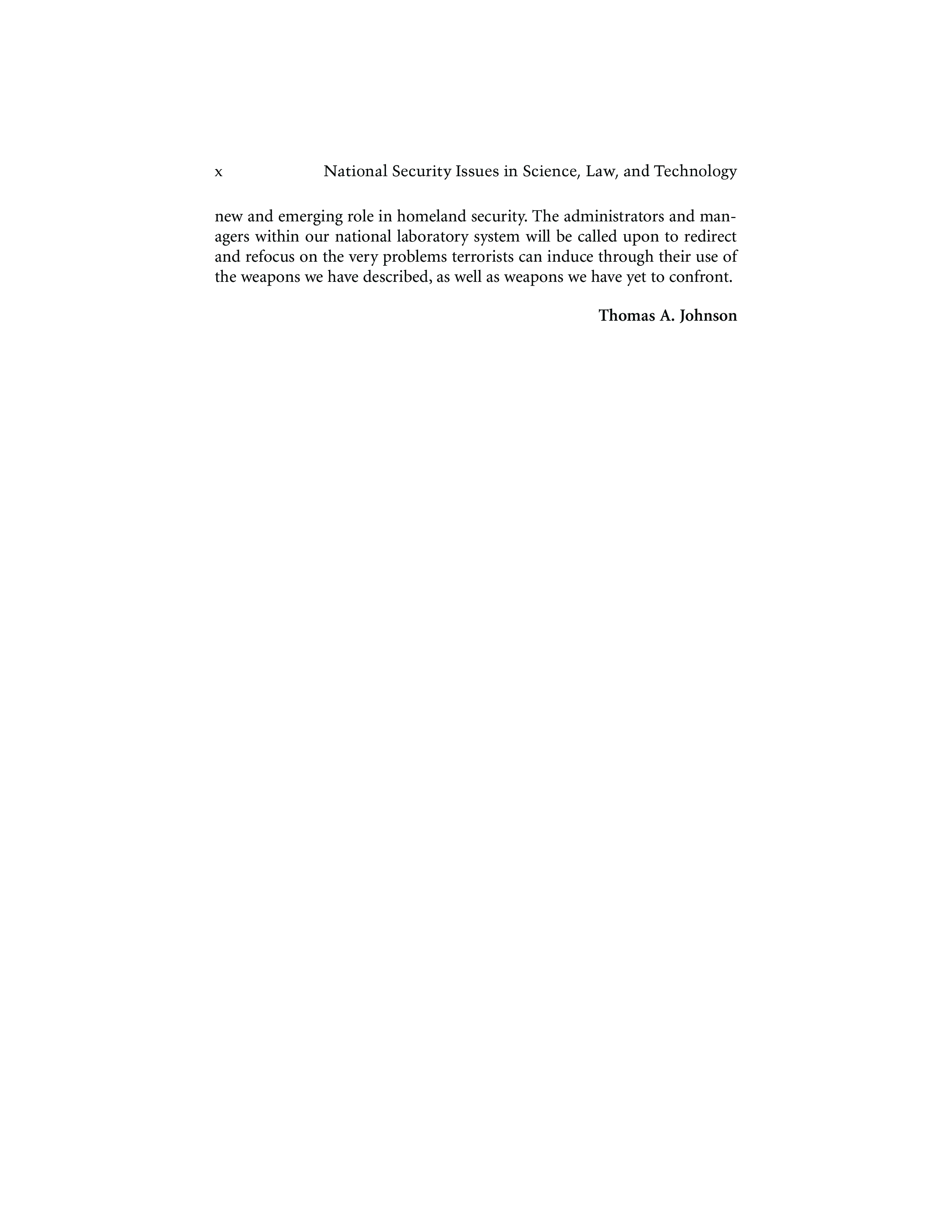 x National Security Issues in Science, Law, and Technology

new and emerging role in homeland security. The administrators and managers within our national laboratory system will be called upon to redirect and refocus on the very problems terrorists can induce through their use of the weapons we have described, as well as weapons we have yet to confront.

Thomas A. Johnson